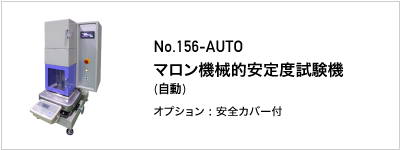 No.156-AUTO
マロン機械的安定度試験機
(自動)

オプション：安全カバー付